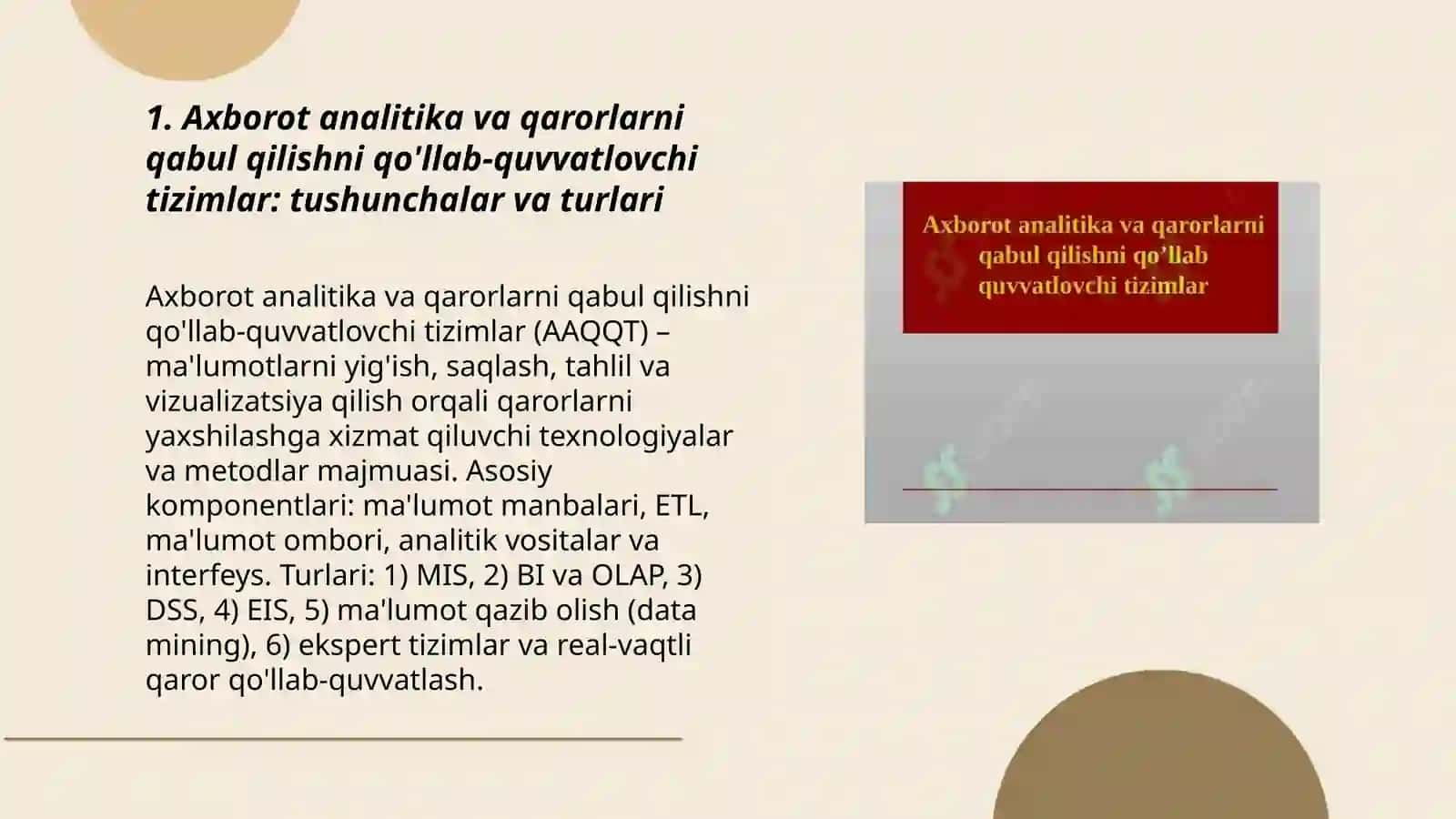 1. Axborot analitika va qarorlarni qabul qilishni qo'llab-quvvatlovchi tizimlar: tushunchalar va turlari

Axborot analitika va qarorlarni qabul qilishni qo'llab-quvvatlovchi tizimlar (AAQQT) – ma'lumotlarni yig'ish, saqlash, tahlil va vizualizatsiya qilish orqali qarorlarni yaxshilashga xizmat qiluvchi texnologiyalar va metodlar majmuasi. Asosiy komponentlari: ma'lumot manbalari, ETL, ma'lumot ombori, analitik vositalar va interfeys. Turlari: 1) MIS, 2) BI va OLAP, 3) DSS, 4) EIS, 5) ma'lumot qazib olish (data mining), 6) ekspert tizimlar va real-vaqtli qaror qo'llab-quvvatlash.

Axborot analitika va qarorlarni qabul qilishni qo’llab quvvatlovchi tizimlar